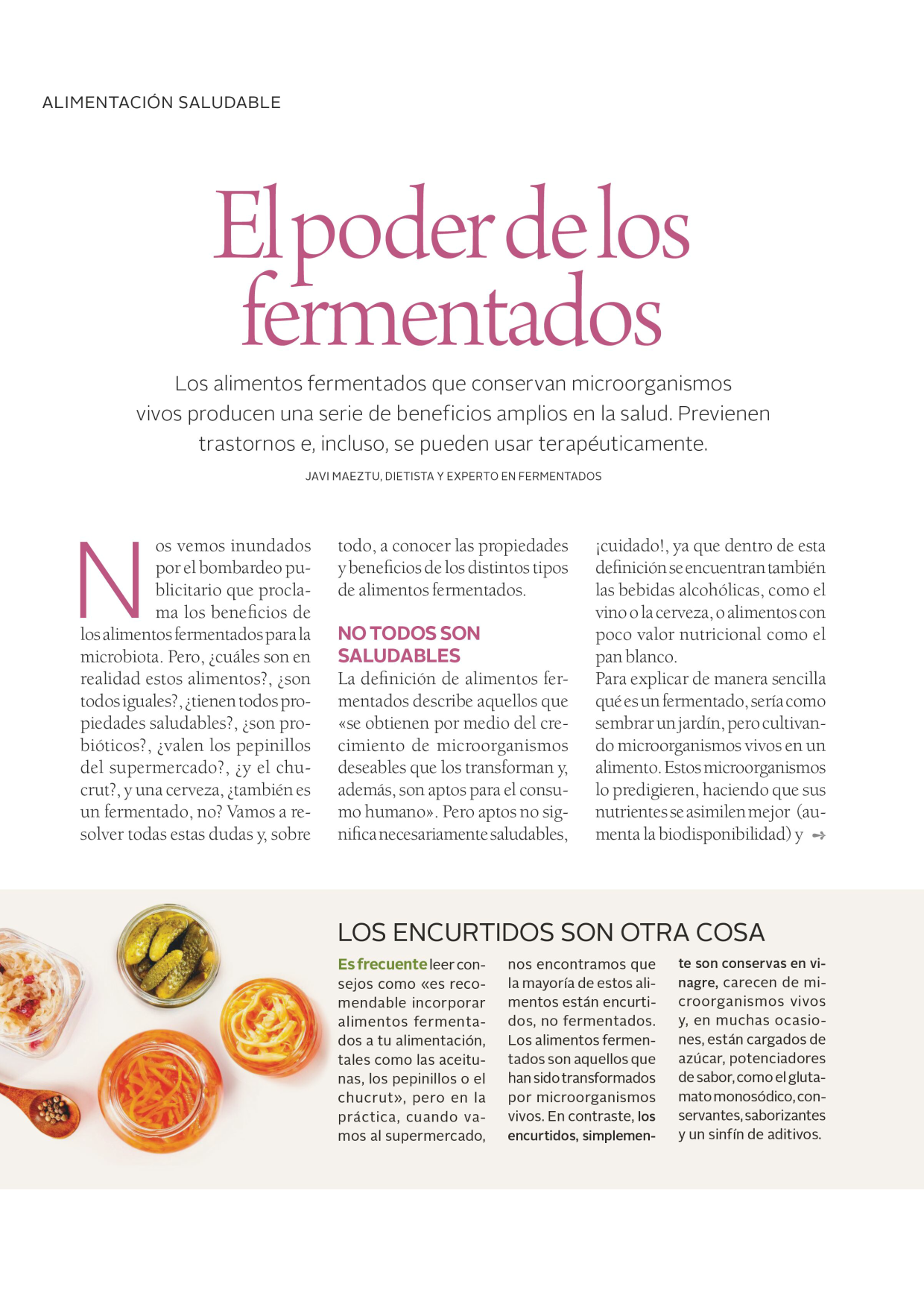 ALIMENTACIÓN SALUDABLE

El poder de los fermentados

Los alimentos fermentados que conservan microorganismos vivos producen una serie de beneficios amplios en la salud. Previenen trastornos e, incluso, se pueden usar terapéuticamente.

JAVI MAEZTU, DIETISTA Y EXPERTO EN FERMENTADOS

Nos vemos inundados por el bombardeo publicitario que proclama los beneficios de los alimentos fermentados para la microbiota. Pero, ¿cuáles son en realidad estos alimentos?, ¿son todos iguales?, ¿tienen todos propiedades saludables?, ¿son probióticos?, ¿valen los pepinillos del supermercado?, ¿y el chucrut?, y una cerveza, ¿también es un fermentado, no? Vamos a resolver todas estas dudas y, sobre todo, a conocer las propiedades y beneficios de los distintos tipos de alimentos fermentados.

NO TODOS SON SALUDABLES

La definición de alimentos fermentados describe aquellos que «se obtienen por medio del crecimiento de microorganismos deseables que los transforman y, además, son aptos para el consumo humano». Pero aptos no significa necesariamente saludables, ¡cuidado!, ya que dentro de esta definición se encuentran también las bebidas alcohólicas, como el vino o la cerveza, o alimentos con poco valor nutricional como el pan blanco.

Para explicar de manera sencilla qué es un fermentado, sería como sembrar un jardín, pero cultivando microorganismos vivos en un alimento. Estos microorganismos lo predigieren, haciendo que sus nutrientes se asimilen mejor (aumenta la biodisponibilidad) y

LOS ENCURTIDOS SON OTRA COSA

Es frecuente leer consejos como «es recomendable incorporar alimentos fermentados a tu alimentación, tales como las aceitunas, los pepinillos o el chucrut», pero en la práctica, cuando vamos al supermercado, nos encontramos que la mayoría de estos alimentos están encurtidos, no fermentados. Los alimentos fermentados son aquellos que han sido transformados por microorganismos vivos. En contraste, los encurtidos, simplemente son conservas en vinagre, carecen de microorganismos vivos y, en muchas ocasiones, están cargados de azúcar, potenciadores de sabor, como el glutamato monosódico, conservantes, saborizantes y un sinfín de aditivos.